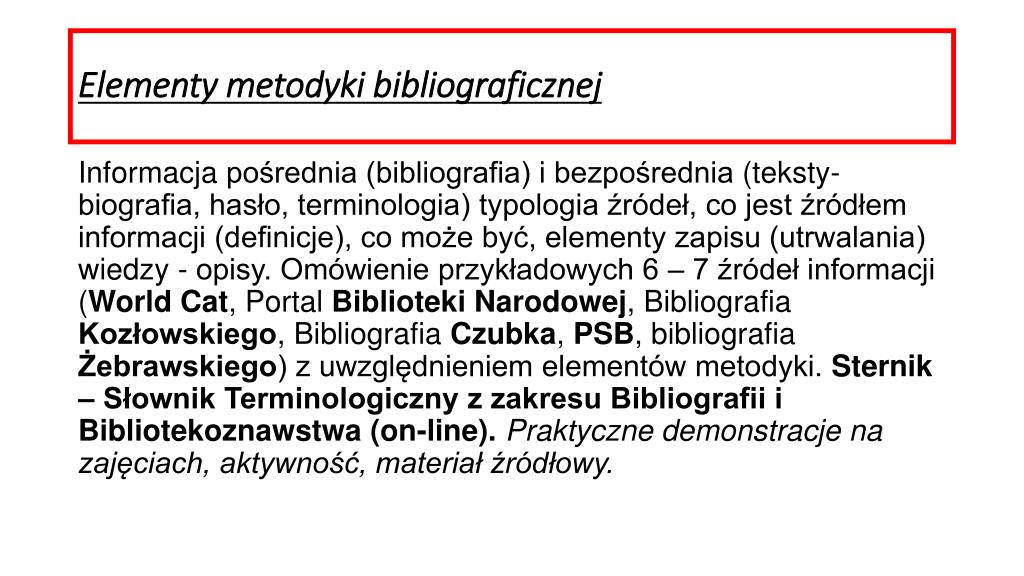 Elementy metodyki bibliograficznej

Informacja pośrednia (bibliografia) i bezpośrednia (teksty-biografia, hasło, terminologia) typologia źródeł, co jest źródłem informacji (definicje), co może być, elementy zapisu (utrwalania) wiedzy - opisy. Omówienie przykładowych 6 – 7 źródeł informacji (World Cat, Portal Biblioteki Narodowej, Bibliografia Kozłowskiego, Bibliografia Czubka, PSB, bibliografia Żebrawskiego) z uwzględnieniem elementów metodyki. Sternik – Słownik Terminologiczny z zakresu Bibliografii i Bibliotekoznawstwa (on-line). Praktyczne demonstracje na zajęciach, aktywność, materiał źródłowy.